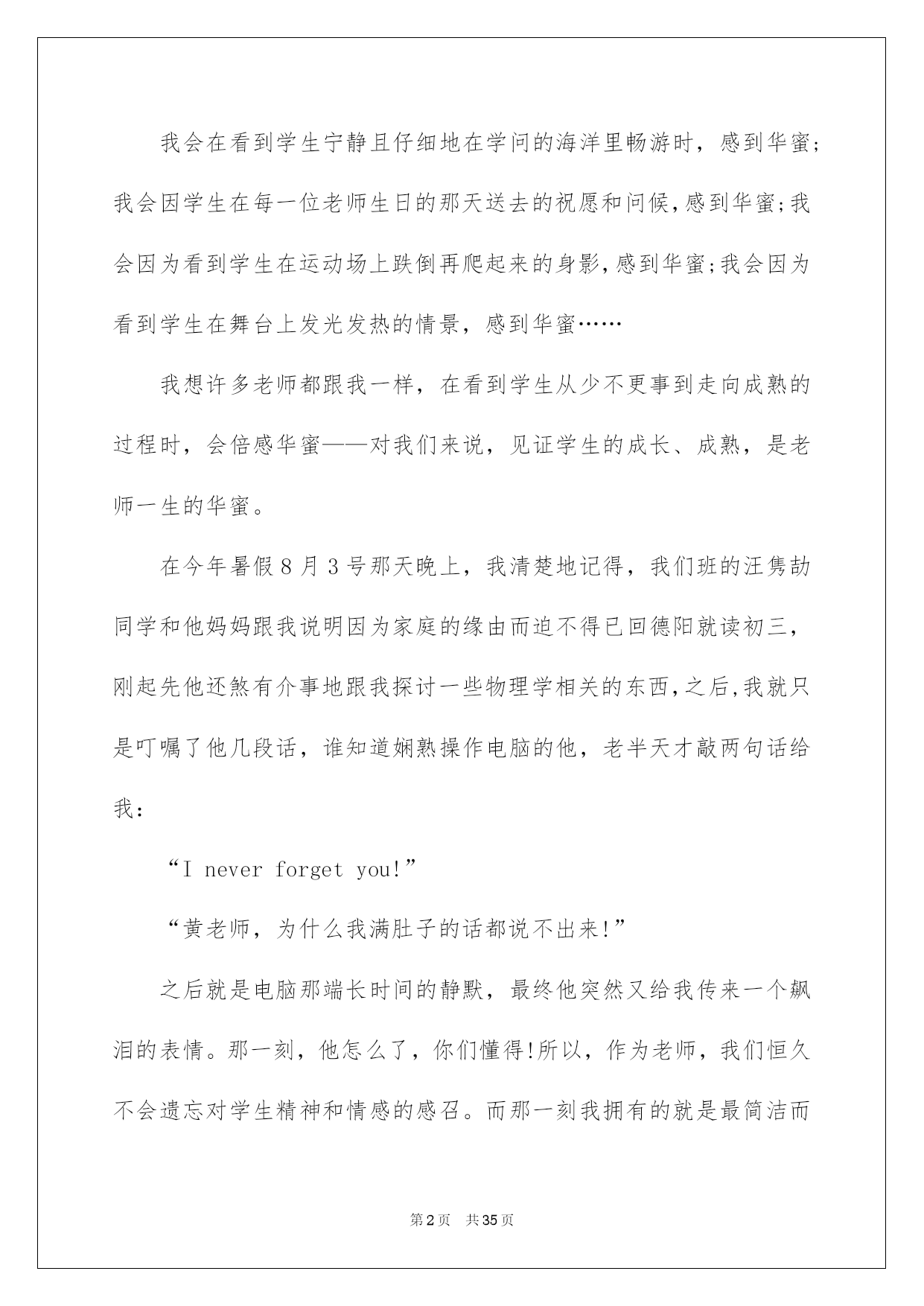 我会在看到学生宁静且仔细地在学问的海洋里畅游时，感到华蜜;我会因学生在每一位老师生日的那天送去的祝愿和问候,感到华蜜;我会因为看到学生在运动场上跌倒再爬起来的身影,感到华蜜;我会因为看到学生在舞台上发光发热的情景，感到华蜜……

我想许多老师都跟我一样，在看到学生从少不更事到走向成熟的过程时，会倍感华蜜——对我们来说，见证学生的成长、成熟，是老师一生的华蜜。

在今年暑假8月3号那天晚上，我清楚地记得，我们班的汪隽劼同学和他妈妈跟我说明因为家庭的缘由而迫不得已回德阳就读初三，刚起先他还煞有介事地跟我探讨一些物理学相关的东西,之后,我就只是叮嘱了他几段话，谁知道娴熟操作电脑的他，老半天才敲两句话给我：

“I never forget you!”

“黄老师，为什么我满肚子的话都说不出来!”

之后就是电脑那端长时间的静默，最终他突然又给我传来一个飙泪的表情。那一刻，他怎么了，你们懂得!所以，作为老师，我们恒久不会遗忘对学生精神和情感的感召。而那一刻我拥有的就是最简洁而

第2页　共35页